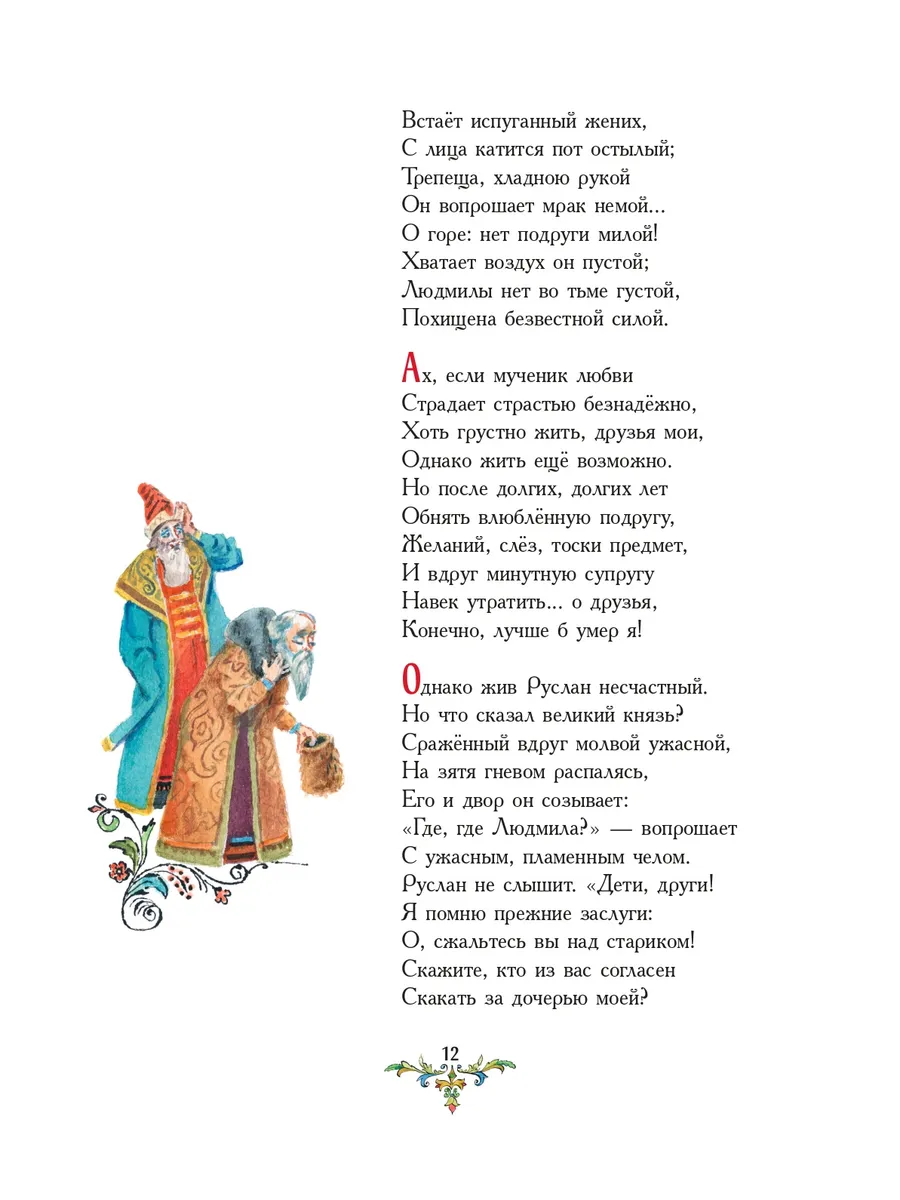 Встаёт испуганный жених,
С лица катится пот остылый;
Трепеща, хладною рукой
Он вопрошает мрак немой...
О горе: нет подруги милой!
Хватает воздух он пустой;
Людмилы нет во тьме густой,
Похищена безвестной силой.

Ах, если мученик любви
Страдает страстью безнадёжно,
Хоть грустно жить, друзья мои,
Однако жить ещё возможно.
Но после долгих, долгих лет
Обнять влюблённую подругу,
Желаний, слёз, тоски предмет,
И вдруг минутную супругу
Навек утратить... о друзья,
Конечно, лучше б умер я!

Однако жив Руслан несчастный.
Но что сказал великий князь?
Сражённый вдруг молвой ужасной,
На зятя гневом распалясь,
Его и двор он созывает:
«Где, где Людмила?» — вопрошает
С ужасным, пламенным челом.
Руслан не слышит. «Дети, други!
Я помню прежние заслуги:
О, сжальтесь вы над стариком!
Скажите, кто из вас согласен
Скакать за дочерью моей?

12